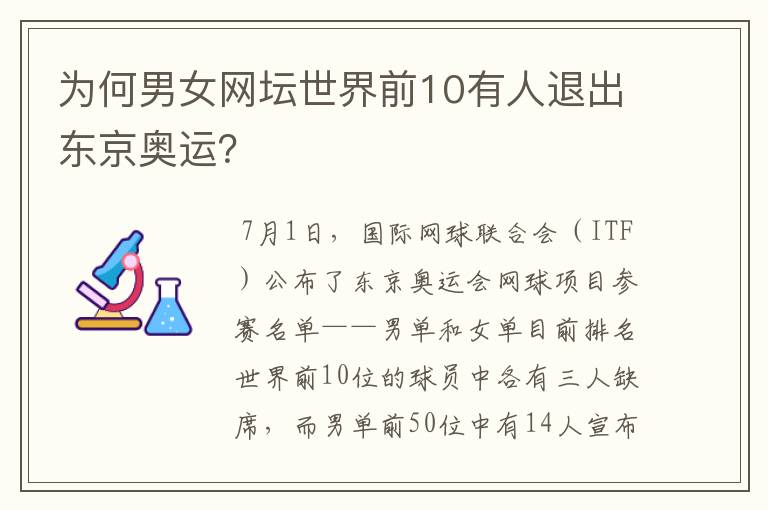 为何男女网坛世界前10有人退出东京奥运?

7月1日，国际网球联合会（ITF）公布了东京奥运会网球项目参赛名单——男单和女单目前排名世界前10位的球员中各有三人缺席，而男单前50位中有14人宣布